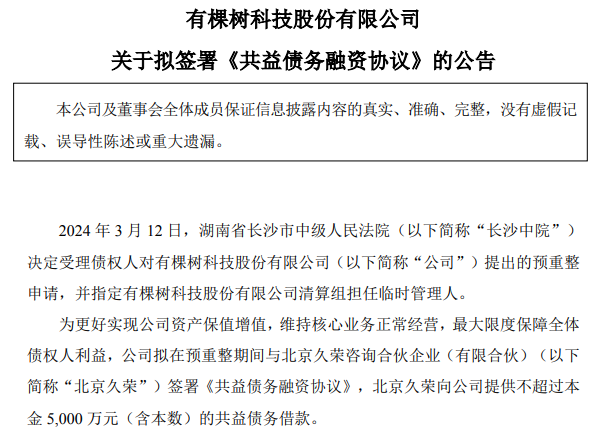 有棵树科技股份有限公司

关于拟签署《共益债务融资协议》的公告

本公司及董事会全体成员保证信息披露内容的真实、准确、完整，没有虚假记载、误导性陈述或重大遗漏。

2024 年 3 月 12 日，湖南省长沙市中级人民法院（以下简称“长沙中院”）决定受理债权人对有棵树科技股份有限公司（以下简称“公司”）提出的预重整申请，并指定有棵树科技股份有限公司清算组担任临时管理人。

为更好实现公司资产保值增值，维持核心业务正常经营，最大限度保障全体债权人利益，公司拟在预重整期间与北京久荣咨询合伙企业（有限合伙）（以下简称“北京久荣”）签署《共益债务融资协议》，北京久荣向公司提供不超过本金 5,000 万元（含本数）的共益债务借款。